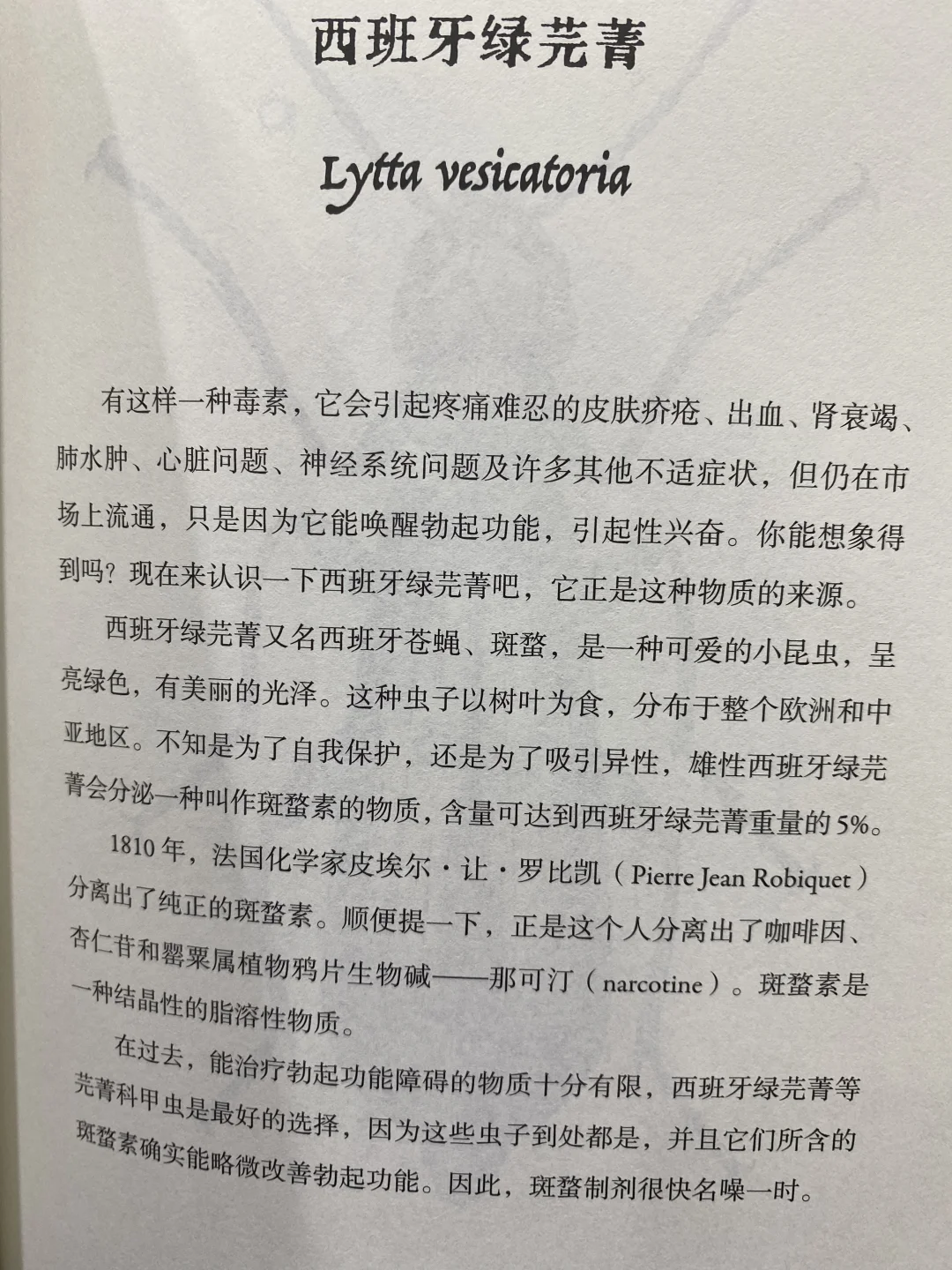 西班牙绿芫菁

Lytta vesicatoria

有这样一种毒素，它会引起疼痛难忍的皮肤疥疮、出血、肾衰竭、肺水肿、心脏问题、神经系统问题及许多其他不适症状，但仍在市场上流通，只是因为它能唤醒勃起功能，引起性兴奋。你能想象得到吗？现在来认识一下西班牙绿芫菁吧，它正是这种物质的来源。

西班牙绿芫菁又名西班牙苍蝇、斑蝥，是一种可爱的小昆虫，呈亮绿色，有美丽的光泽。这种虫子以树叶为食，分布于整个欧洲和中亚地区。不知是为了自我保护，还是为了吸引异性，雄性西班牙绿芫菁会分泌一种叫作斑蝥素的物质，含量可达到西班牙绿芫菁重量的5%。

1810年，法国化学家皮埃尔·让·罗比凯（Pierre Jean Robiquet）分离出了纯正的斑蝥素。顺便提一下，正是这个人分离出了咖啡因、杏仁苷和罂粟属植物鸦片生物碱——那可汀（narcotine）。斑蝥素是一种结晶性的脂溶性物质。

在过去，能治疗勃起功能障碍的物质十分有限，西班牙绿芫菁等芫菁科甲虫是最好的选择，因为这些虫子到处都是，并且它们所含的斑蝥素确实能略微改善勃起功能。因此，斑蝥制剂很快名噪一时。